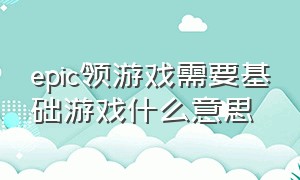 epic领游戏需要基础游戏什么意思